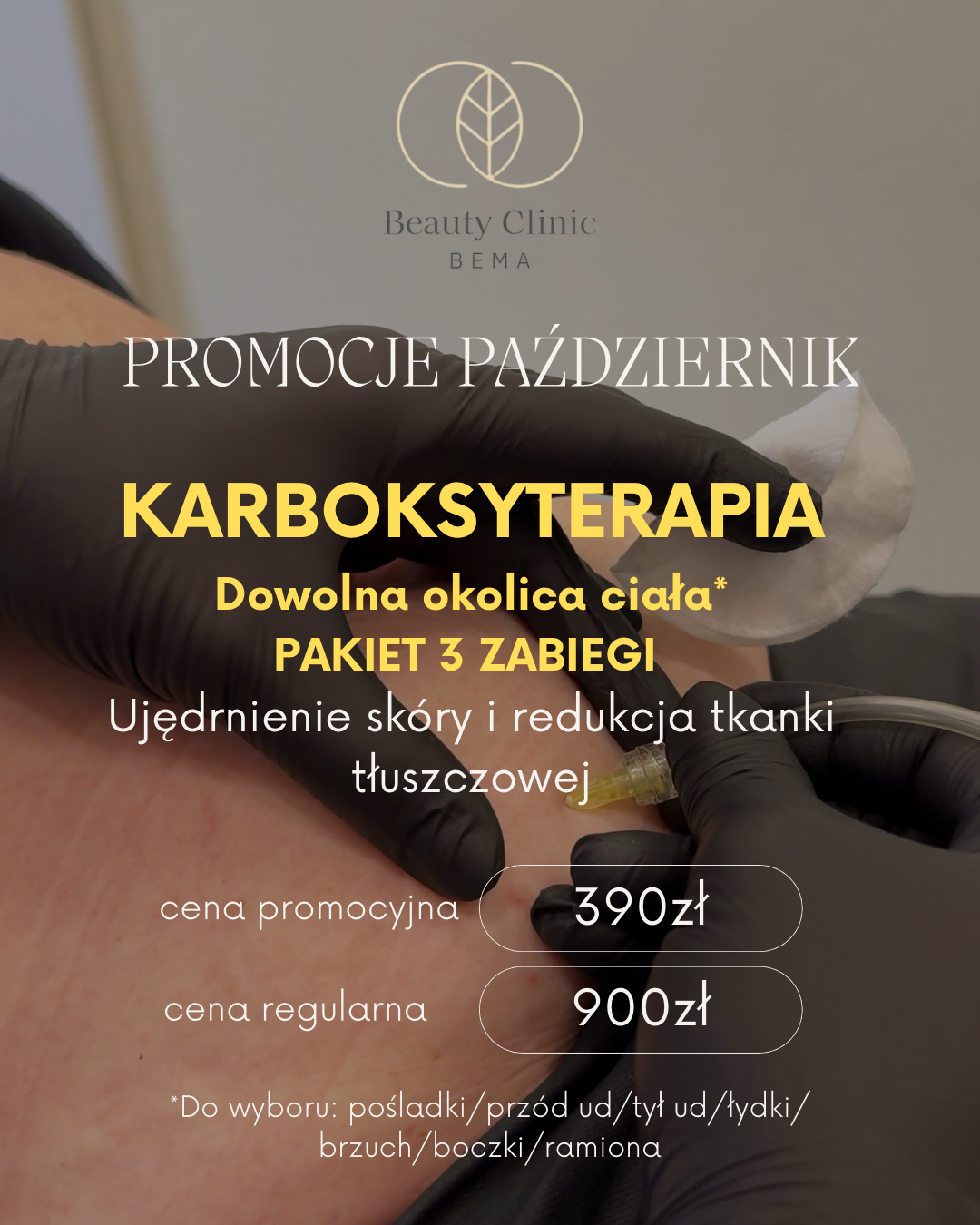 Beauty Clinic
BEMA

PROMOCJE PAŹDZIERNIK

KARBOKSYTERAPIA
Dowolna okolica ciała*
PAKIET 3 ZABIEGI
Ujędrnienie skóry i redukcja tkanki tłuszczowej

cena promocyjna 390zł
cena regularna 900zł

*Do wyboru: pośladki/przód ud/tył ud/łydki/ brzuch/boczki/ramiona